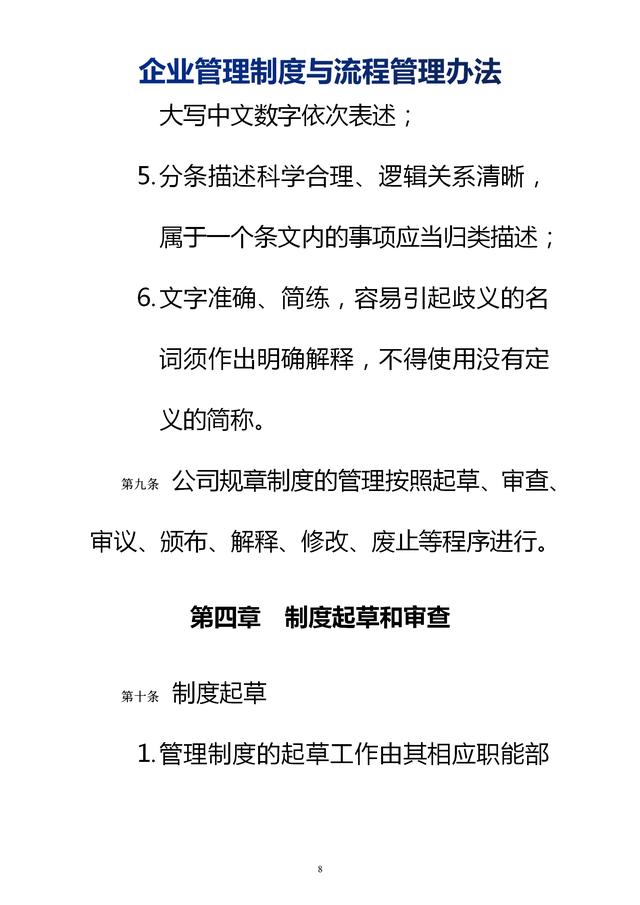 企业管理制度与流程管理办法

大写中文数字依次表述；

5. 分条描述科学合理、逻辑关系清晰，属于一个条文内的事项应当归类描述；

6. 文字准确、简练，容易引起歧义的名词须作出明确解释，不得使用没有定义的简称。

第九条 公司规章制度的管理按照起草、审查、审议、颁布、解释、修改、废止等程序进行。

第四章 制度起草和审查

第十条 制度起草

1. 管理制度的起草工作由其相应职能部

8